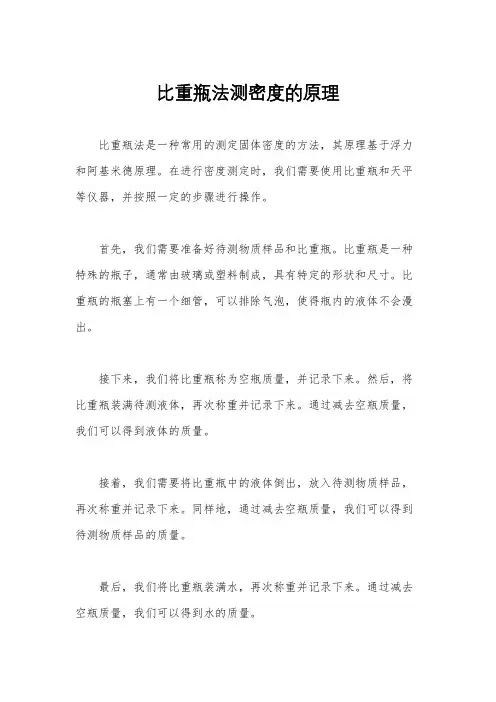 比重瓶法测密度的原理

比重瓶法是一种常用的测定固体密度的方法，其原理基于浮力和阿基米德原理。在进行密度测定时，我们需要使用比重瓶和天平等仪器，并按照一定的步骤进行操作。

首先，我们需要准备好待测物质样品和比重瓶。比重瓶是一种特殊的瓶子，通常由玻璃或塑料制成，具有特定的形状和尺寸。比重瓶的瓶塞上有一个细管，可以排除气泡，使得瓶内的液体不会漫出。

接下来，我们将比重瓶称为空瓶质量，并记录下来。然后，将比重瓶装满待测液体，再次称重并记录下来。通过减去空瓶质量，我们可以得到液体的质量。

接着，我们需要将比重瓶中的液体倒出，放入待测物质样品，再次称重并记录下来。同样地，通过减去空瓶质量，我们可以得到待测物质样品的质量。

最后，我们将比重瓶装满水，再次称重并记录下来。通过减去空瓶质量，我们可以得到水的质量。